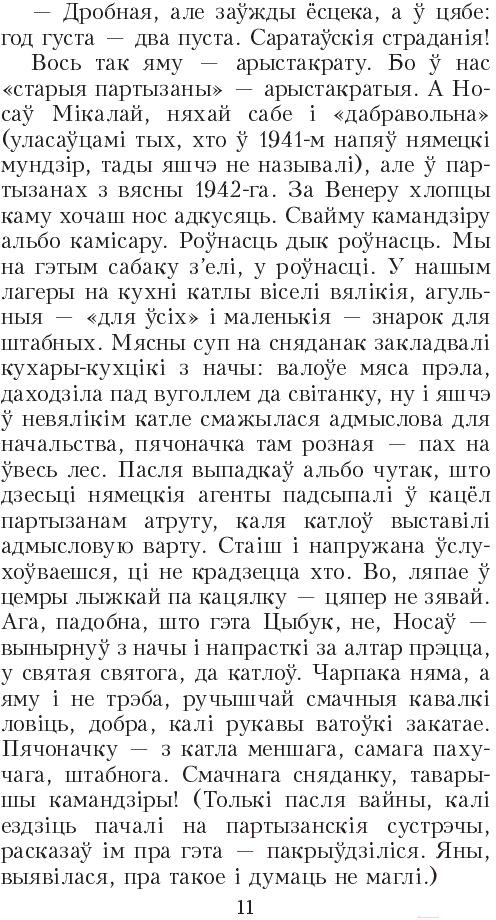 — Дробная, але заўжды ёсцека, а ў цябе: год густа — два пуста. Саратаўскія страданія!

Вось так яму — арыстакрату. Бо ў нас «старыя партызаны» — арыстакратыя. А Носаў Мікалай, няхай сабе і «дабравольна» (уласаўцамі тых, хто ў 1941-м напяў нямецкі мундзір, тады яшчэ не называлі), але ў партызанах з вясны 1942-га. За Венеру хлопцы каму хочаш нос адкусяць. Свайму камандзіру альбо камісару. Роўнасць дык роўнасць. Мы на гэтым сабаку з'елі, у роўнасці. У нашым лагеры на кухні катлы віселі вялікія, агульныя — «для ўсіх» і маленькія — знарок для штабных. Мясны суп на сняданак закладвалі кухары-кухцікі з начы: валоўе мяса прэла, даходзіла пад вуголлем да світанку, ну і яшчэ ў невялікім катле смажылася адмыслова для начальства, пячоначка там розная — пах на ўвесь лес. Пасля выпадкаў альбо чутак, што дзесьці нямецкія агенты падсыпалі ў кацёл партызанам атруту, каля катлоў выставілі адмысловую варту. Стаіш і напружана ўслухоўваешся, ці не крадзецца хто. Во, ляпае ў цемры лыжкай па кацялку — цяпер не зявай. Ага, падобна, што гэта Цыбук, не, Носаў — вынырнуў з начы і напрасткі за алтар прэцца, у святая святога, да катлоў. Чарпака няма, а яму і не трэба, ручышчай смачныя кавалкі ловіць, добра, калі рукавы ватоўкі закатае. Пячоначку — з катла меншага, самага пахучага, штабнога. Смачнага сняданку, таварышы камандзіры! (Толькі пасля вайны, калі ездзіць пачалі на партызанскія сустрэчы, расказаў ім пра гэта — пакрыўдзіліся. Яны, выявілася, пра такое і думаць не маглі.)

11